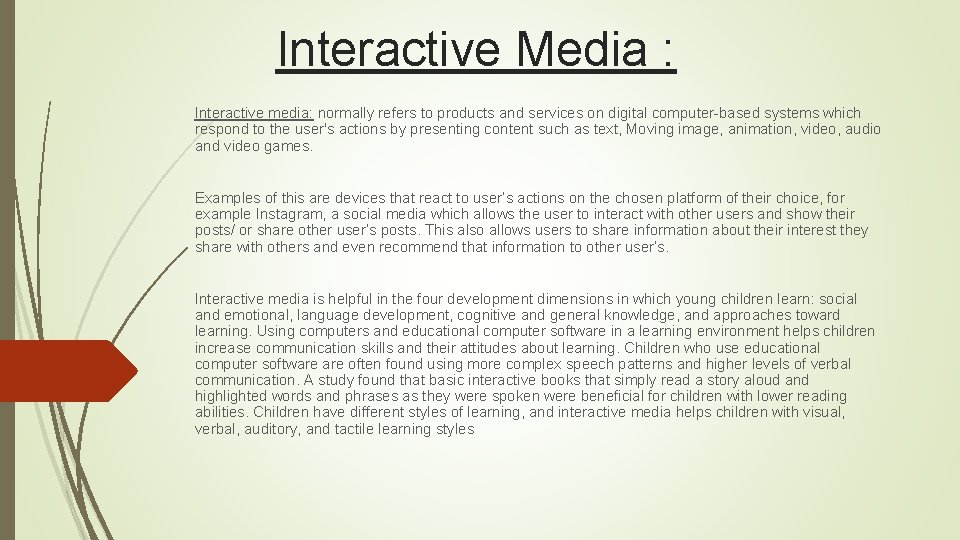 Interactive Media :

Interactive media: normally refers to products and services on digital computer-based systems which respond to the user's actions by presenting content such as text, Moving image, animation, video, audio and video games.

Examples of this are devices that react to user's actions on the chosen platform of their choice, for example Instagram, a social media which allows the user to interact with other users and show their posts/ or share other user's posts. This also allows users to share information about their interest they share with others and even recommend that information to other user's.

Interactive media is helpful in the four development dimensions in which young children learn: social and emotional, language development, cognitive and general knowledge, and approaches toward learning. Using computers and educational computer software in a learning environment helps children increase communication skills and their attitudes about learning. Children who use educational computer software are often found using more complex speech patterns and higher levels of verbal communication. A study found that basic interactive books that simply read a story aloud and highlighted words and phrases as they were spoken were beneficial for children with lower reading abilities. Children have different styles of learning, and interactive media helps children with visual, verbal, auditory, and tactile learning styles